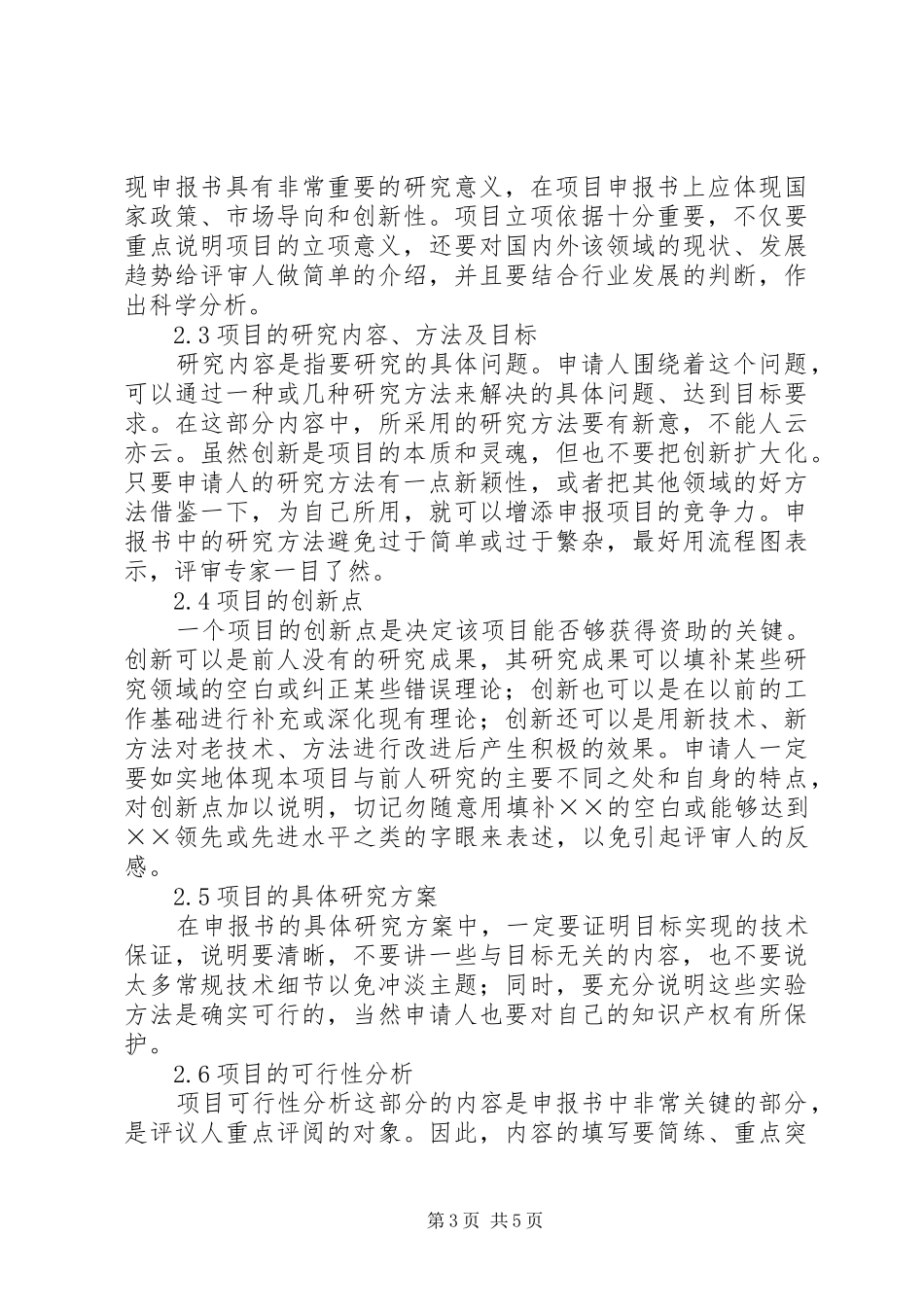 现申报书具有非常重要的研究意义，在项目申报书上应体现国家政策、市场导向和创新性。项目立项依据十分重要，不仅要重点说明项目的立项意义，还要对国内外该领域的现状、发展趋势给评审人做简单的介绍，并且要结合行业发展的判断，作出科学分析。

2.3 项目的研究内容、方法及目标

研究内容是指要研究的具体问题。申请人围绕着这个问题，可以通过一种或几种研究方法来解决的具体问题、达到目标要求。在这部分内容中，所采用的研究方法要有新意，不能人云亦云。虽然创新是项目的本质和灵魂，但也不要把创新扩大化。只要申请人的研究方法有一点新颖性，或者把其他领域的好方法借鉴一下，为自己所用，就可以增添申报项目的竞争力。申报书中的研究方法避免过于简单或过于繁杂，最好用流程图表示，评审专家一目了然。

2.4 项目的创新点

一个项目的创新点是决定该项目能否够获得资助的关键。创新可以是前人没有的研究成果，其研究成果可以填补某些研究领域的空白或纠正某些错误理论；创新也可以是在以前的工作基础进行补充或深化现有理论；创新还可以是用新技术、新方法对老技术、方法进行改进后产生积极的效果。申请人一定要如实地体现本项目与前人研究的主要不同之处和自身的特点，对创新点加以说明，切记勿随意用填补××的空白或能够达到××领先或先进水平之类的字眼来表述，以免引起评审人的反感。

2.5 项目的具体研究方案

在申报书的具体研究方案中，一定要证明目标实现的技术保证，说明要清晰，不要讲一些与目标无关的内容，也不要说太多常规技术细节以免冲淡主题；同时，要充分说明这些实验方法是确实可行的，当然申请人也要对自己的知识产权有所保护。

2.6 项目的可行性分析

项目可行性分析这部分的内容是申报书中非常关键的部分，是评议人重点评阅的对象。因此，内容的填写要简练、重点突

第 3 页 共 5 页